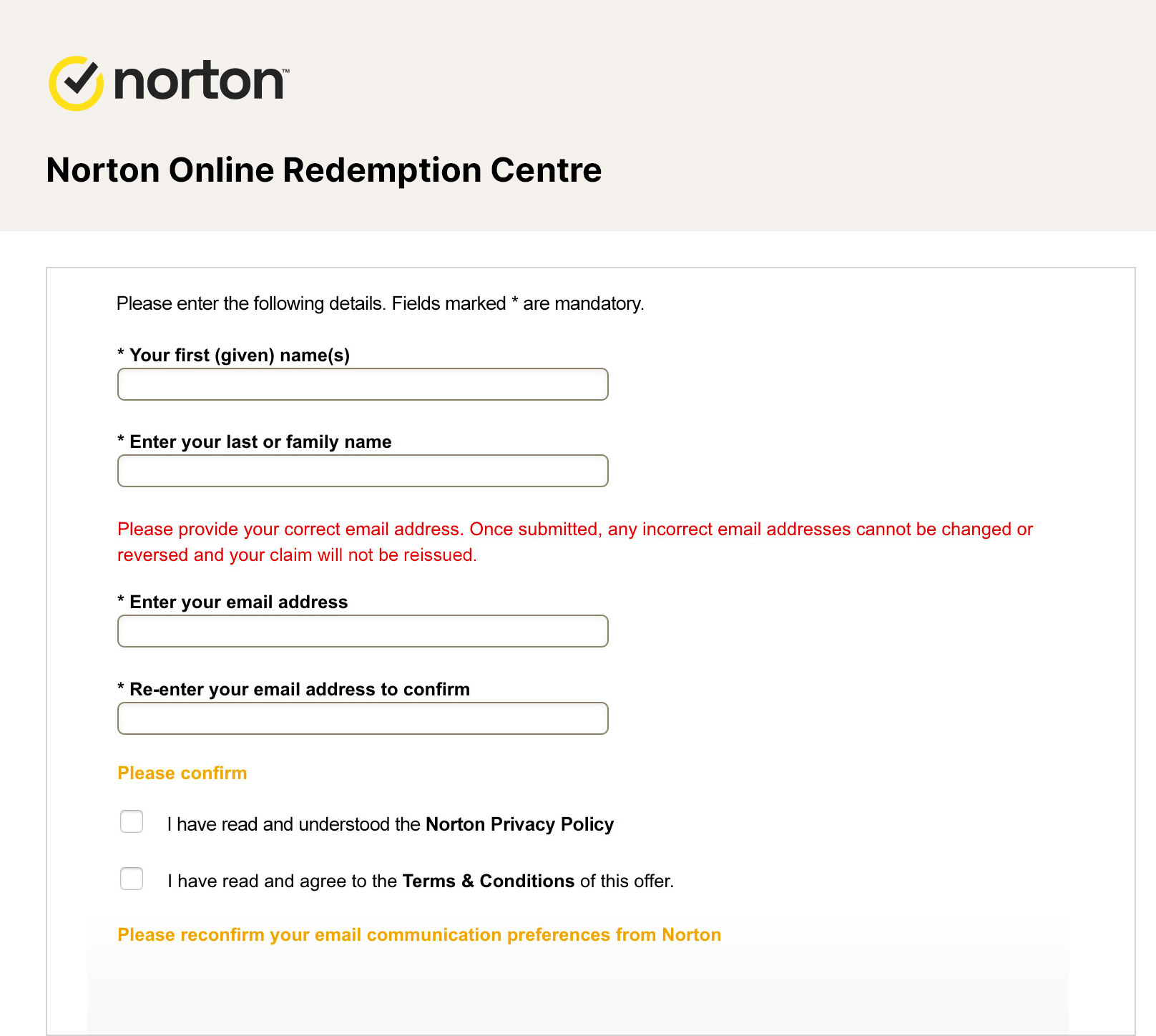 norton™

Norton Online Redemption Centre

Please enter the following details. Fields marked * are mandatory.

* Your first (given) name(s)

* Enter your last or family name

Please provide your correct email address. Once submitted, any incorrect email addresses cannot be changed or reversed and your claim will not be reissued.

* Enter your email address

* Re-enter your email address to confirm

Please confirm

I have read and understood the Norton Privacy Policy

I have read and agree to the Terms & Conditions of this offer.

Please reconfirm your email communication preferences from Norton